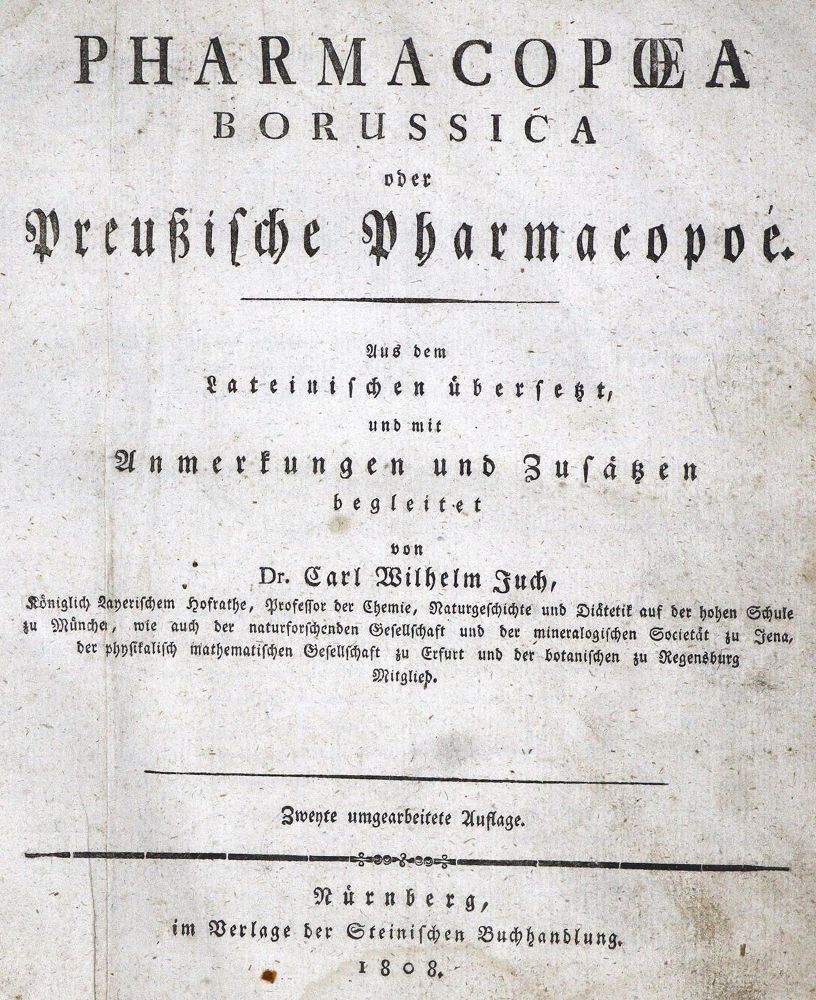 PHARMACOPŒA
BORUSSICA
oder
Preußische Pharmacopoé.

Aus dem
Lateinischen übersetzt,
und mit
Anmerkungen und Zusätzen
begleitet
von
Dr. Carl Wilhelm Juch,
Königlich Bayerischem Hofrathe, Professor der Chemie, Naturgeschichte und Diätetik auf der hohen Schule zu München, wie auch der naturforschenden Gesellschaft und der mineralogischen Societät zu Jena, der physikalisch mathematischen Gesellschaft zu Erfurt und der botanischen zu Regensburg Mitglied.

Zweyte umgearbeitete Auflage.

Nürnberg,
im Verlage der Steinischen Buchhandlung.
1808.